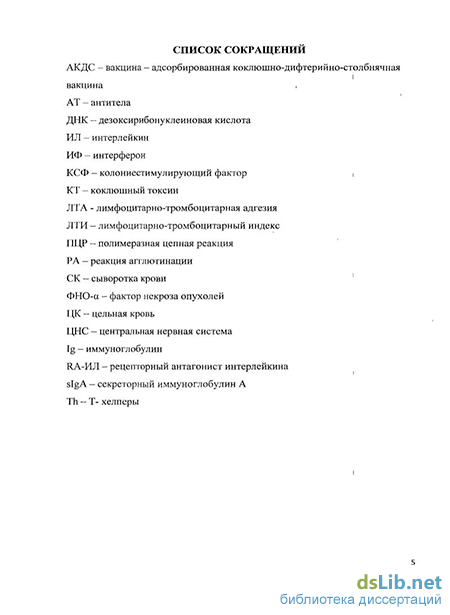 СПИСОК СОКРАЩЕНИЙ

АКДС – вакцина – адсорбированная коклюшно-дифтерийно-столбнячная вакцина

АТ – антитела

ДНК – дезоксирибонуклеиновая кислота

ИЛ – интерлейкин

ИФ – интерферон

КСФ – колониестимулирующий фактор

КТ – коклюшный токсин

ЛТА - лимфоцитарно-тромбоцитарная адгезия

ЛТИ – лимфоцитарно-тромбоцитарный индекс

ПЦР – полимеразная цепная реакция

РА – реакция агглютинации

СК – сыворотка крови

ФНО-α – фактор некроза опухолей

ЦК – цельная кровь

ЦНС – центральная нервная система

Ig – иммуноглобулин

RA-ИЛ – рецепторный антагонист интерлейкина

sIgA – секреторный иммуноглобулин А

Th – Т- хелперы

5

dsLib.net
библиотека диссертаций